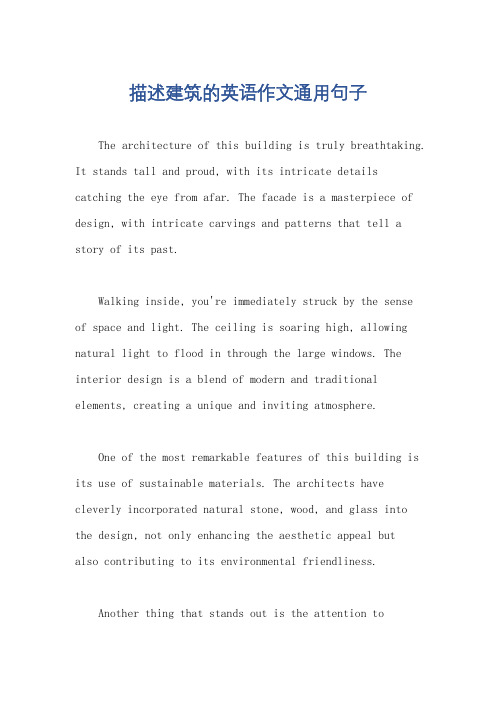 描述建筑的英语作文通用句子

The architecture of this building is truly breathtaking. It stands tall and proud, with its intricate details catching the eye from afar. The facade is a masterpiece of design, with intricate carvings and patterns that tell a story of its past.

Walking inside, you're immediately struck by the sense of space and light. The ceiling is soaring high, allowing natural light to flood in through the large windows. The interior design is a blend of modern and traditional elements, creating a unique and inviting atmosphere.

One of the most remarkable features of this building is its use of sustainable materials. The architects have cleverly incorporated natural stone, wood, and glass into the design, not only enhancing the aesthetic appeal but also contributing to its environmental friendliness.

Another thing that stands out is the attention to